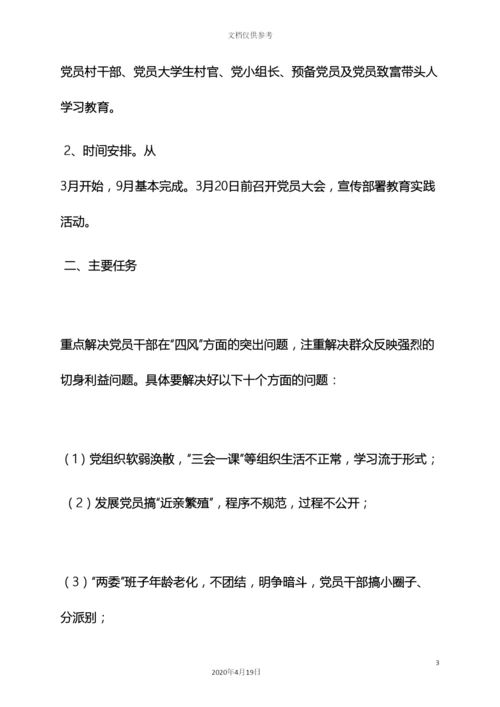 文档仅供参考

党员村干部、党员大学生村官、党小组长、预备党员及党员致富带头人学习教育。

2、时间安排。从

3月开始，9月基本完成。3月20日前召开党员大会，宣传部署教育实践活动。

二、主要任务

重点解决党员干部在“四风”方面的突出问题，注重解决群众反映强烈的切身利益问题。具体要解决好以下十个方面的问题：

（1）党组织软弱涣散，“三会一课”等组织生活不正常，学习流于形式；

（2）发展党员搞“近亲繁殖”，程序不规范，过程不公开；

（3）“两委”班子年龄老化，不团结，明争暗斗，党员干部搞小圈子、分派别；

3

2020年4月19日